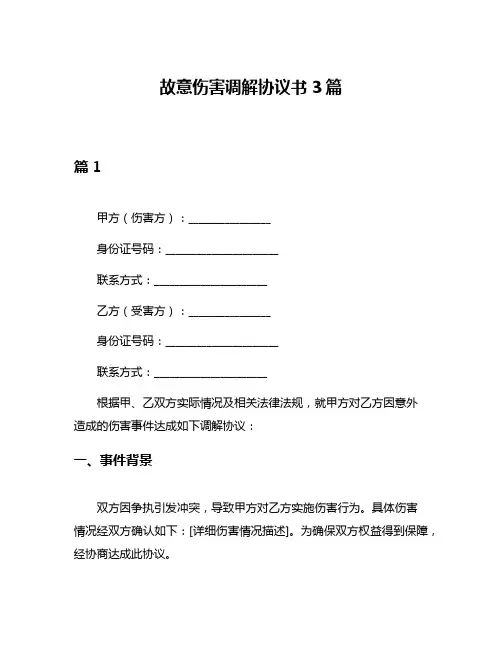 故意伤害调解协议书 3 篇

篇 1

甲方（伤害方）：______________

身份证号码：____________________

联系方式：____________________

乙方（受害方）：______________

身份证号码：____________________

联系方式：____________________

根据甲、乙双方实际情况及相关法律法规，就甲方对乙方因意外造成的伤害事件达成如下调解协议：

一、事件背景

双方因争执引发冲突，导致甲方对乙方实施伤害行为。具体伤害情况经双方确认如下：[详细伤害情况描述]。为确保双方权益得到保障，经协商达成此协议。